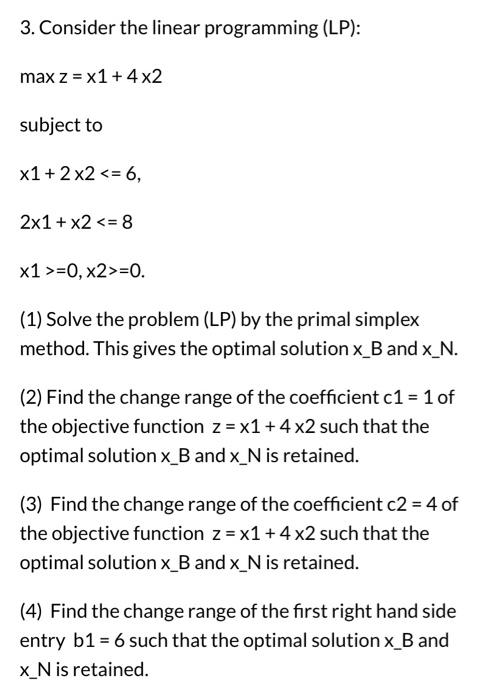 3. Consider the linear programming (LP):

max z = x1 + 4 x2

subject to

x1 + 2 x2 <= 6,

2x1 + x2 <= 8

x1 >=0, x2>=0.

(1) Solve the problem (LP) by the primal simplex method. This gives the optimal solution x_B and x_N.

(2) Find the change range of the coefficient c1 = 1 of the objective function z = x1 + 4 x2 such that the optimal solution x_B and x_N is retained.

(3) Find the change range of the coefficient c2 = 4 of the objective function z = x1 + 4 x2 such that the optimal solution x_B and x_N is retained.

(4) Find the change range of the first right hand side entry b1 = 6 such that the optimal solution x_B and x_N is retained.